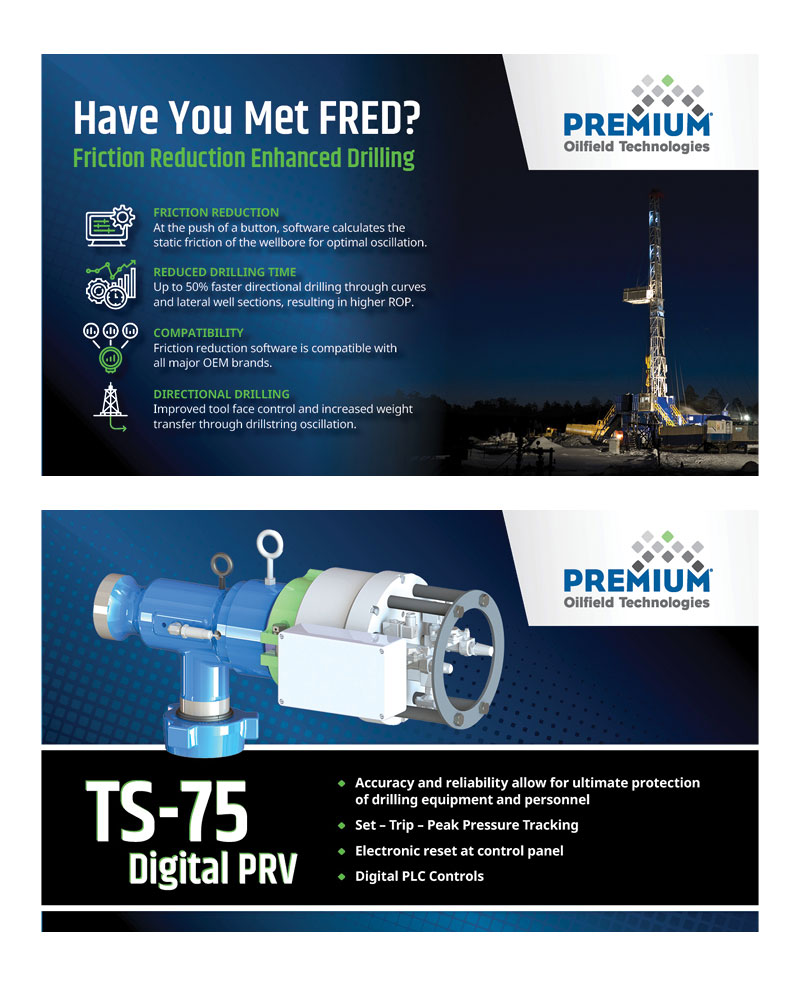 Have You Met FRED?
Friction Reduction Enhanced Drilling

PREMIUM
Oilfield Technologies

FRICTION REDUCTION
At the push of a button, software calculates the static friction of the wellbore for optimal oscillation.

REDUCED DRILLING TIME
Up to 50% faster directional drilling through curves and lateral well sections, resulting in higher ROP.

COMPATIBILITY
Friction reduction software is compatible with all major OEM brands.

DIRECTIONAL DRILLING
Improved tool face control and increased weight transfer through drillstring oscillation.

PREMIUM
Oilfield Technologies

TS-75
Digital PRV

Accuracy and reliability allow for ultimate protection of drilling equipment and personnel
Set – Trip – Peak Pressure Tracking
Electronic reset at control panel
Digital PLC Controls